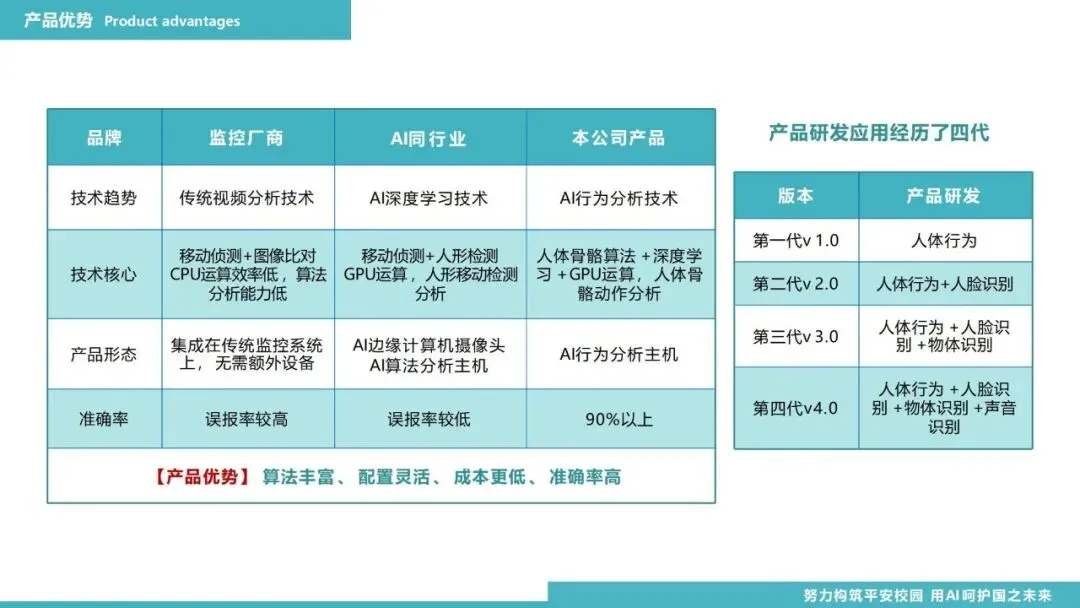 产品优势 Product advantages

| 品牌 | 监控厂商 | AI同行业 | 本公司产品 |
|---|---|---|---|
| 技术趋势 | 传统视频分析技术 | AI深度学习技术 | AI行为分析技术 |
| 技术核心 | 移动侦测+图像比对CPU运算效率低，算法分析能力低 | 移动侦测+人形检测GPU运算，人形移动检测分析 | 人体骨骼算法 +深度学习 +GPU运算，人体骨骼动作分析 |
| 产品形态 | 集成在传统监控系统上，无需额外设备 | AI边缘计算机摄像头AI算法分析主机 | AI行为分析主机 |
| 准确率 | 误报率较高 | 误报率较低 | 90%以上 |
| 【产品优势】 算法丰富、 配置灵活、 成本更低、 准确率高 | | | |

产品研发应用经历了四代

| 版本 | 产品研发 |
|---|---|
| 第一代v 1.0 | 人体行为 |
| 第二代v 2.0 | 人体行为+人脸识别 |
| 第三代v 3.0 | 人体行为 +人脸识别 +物体识别 |
| 第四代v4.0 | 人体行为 +人脸识别 +物体识别 +声音识别 |

努力构筑平安校园 用AI呵护国之未来